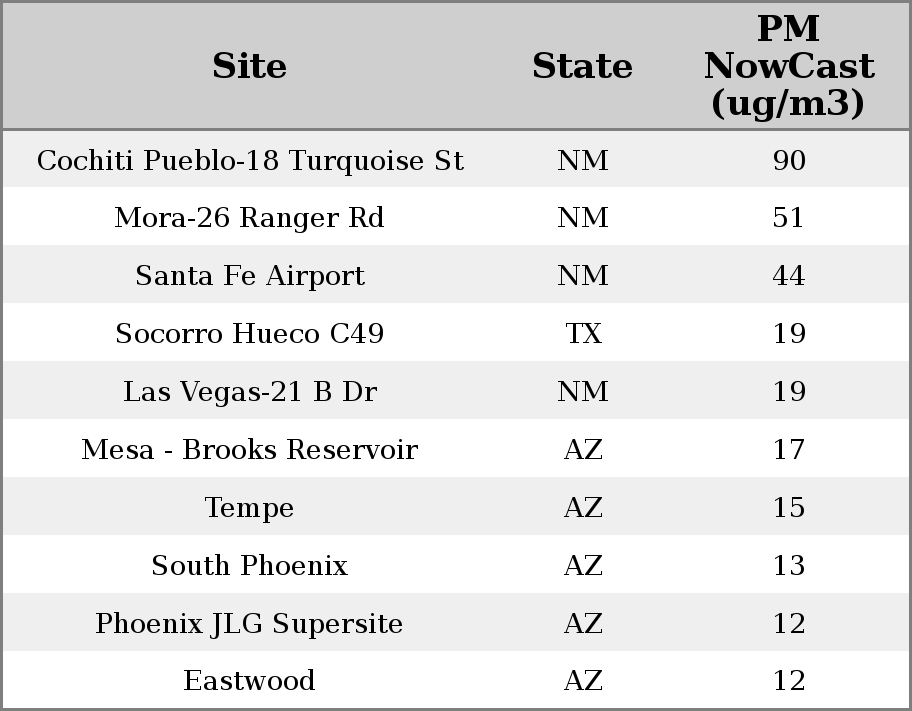 | Site | State | PM NowCast (ug/m3) |
|---|---|---|
| Cochiti Pueblo-18 Turquoise St | NM | 90 |
| Mora-26 Ranger Rd | NM | 51 |
| Santa Fe Airport | NM | 44 |
| Socorro Hueco C49 | TX | 19 |
| Las Vegas-21 B Dr | NM | 19 |
| Mesa - Brooks Reservoir | AZ | 17 |
| Tempe | AZ | 15 |
| South Phoenix | AZ | 13 |
| Phoenix JLG Supersite | AZ | 12 |
| Eastwood | AZ | 12 |